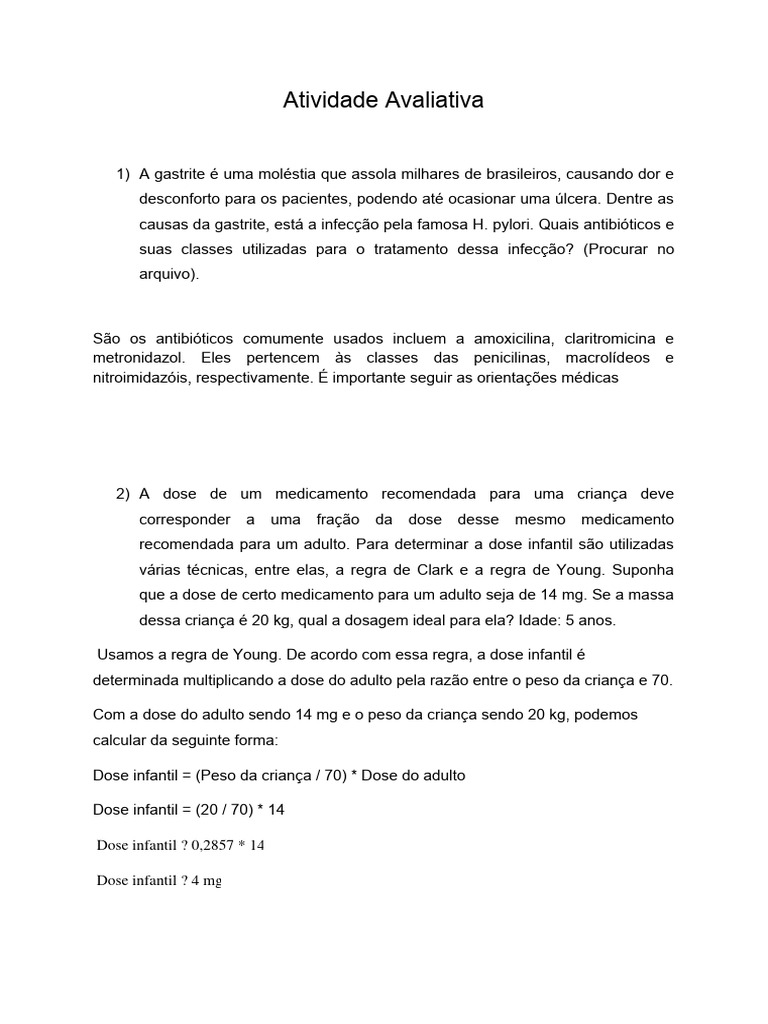 Atividade Avaliativa

1) A gastrite é uma moléstia que assola milhares de brasileiros, causando dor e desconforto para os pacientes, podendo até ocasionar uma úlcera. Dentre as causas da gastrite, está a infecção pela famosa H. pylori. Quais antibióticos e suas classes utilizadas para o tratamento dessa infecção? (Procurar no arquivo).

São os antibióticos comumente usados incluem a amoxicilina, claritromicina e metronidazol. Eles pertencem às classes das penicilinas, macrolídeos e nitroimidazóis, respectivamente. É importante seguir as orientações médicas

2) A dose de um medicamento recomendada para uma criança deve corresponder a uma fração da dose desse mesmo medicamento recomendada para um adulto. Para determinar a dose infantil são utilizadas várias técnicas, entre elas, a regra de Clark e a regra de Young. Suponha que a dose de certo medicamento para um adulto seja de 14 mg. Se a massa dessa criança é 20 kg, qual a dosagem ideal para ela? Idade: 5 anos.

Usamos a regra de Young. De acordo com essa regra, a dose infantil é determinada multiplicando a dose do adulto pela razão entre o peso da criança e 70.

Com a dose do adulto sendo 14 mg e o peso da criança sendo 20 kg, podemos calcular da seguinte forma:

Dose infantil = (Peso da criança / 70) * Dose do adulto

Dose infantil = (20 / 70) * 14

Dose infantil ? 0,2857 * 14

Dose infantil ? 4 mg